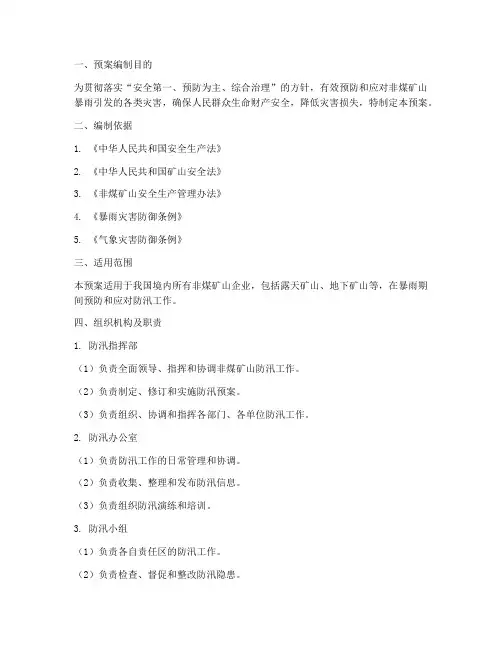 一、预案编制目的

为贯彻落实“安全第一、预防为主、综合治理”的方针，有效预防和应对非煤矿山暴雨引发的各类灾害，确保人民群众生命财产安全，降低灾害损失，特制定本预案。

二、编制依据

1. 《中华人民共和国安全生产法》

2. 《中华人民共和国矿山安全法》

3. 《非煤矿山安全生产管理办法》

4. 《暴雨灾害防御条例》

5. 《气象灾害防御条例》

三、适用范围

本预案适用于我国境内所有非煤矿山企业，包括露天矿山、地下矿山等，在暴雨期间预防和应对防汛工作。

四、组织机构及职责

1. 防汛指挥部

（1）负责全面领导、指挥和协调非煤矿山防汛工作。

（2）负责制定、修订和实施防汛预案。

（3）负责组织、协调和指挥各部门、各单位防汛工作。

2. 防汛办公室

（1）负责防汛工作的日常管理和协调。

（2）负责收集、整理和发布防汛信息。

（3）负责组织防汛演练和培训。

3. 防汛小组

（1）负责各自责任区的防汛工作。

（2）负责检查、督促和整改防汛隐患。